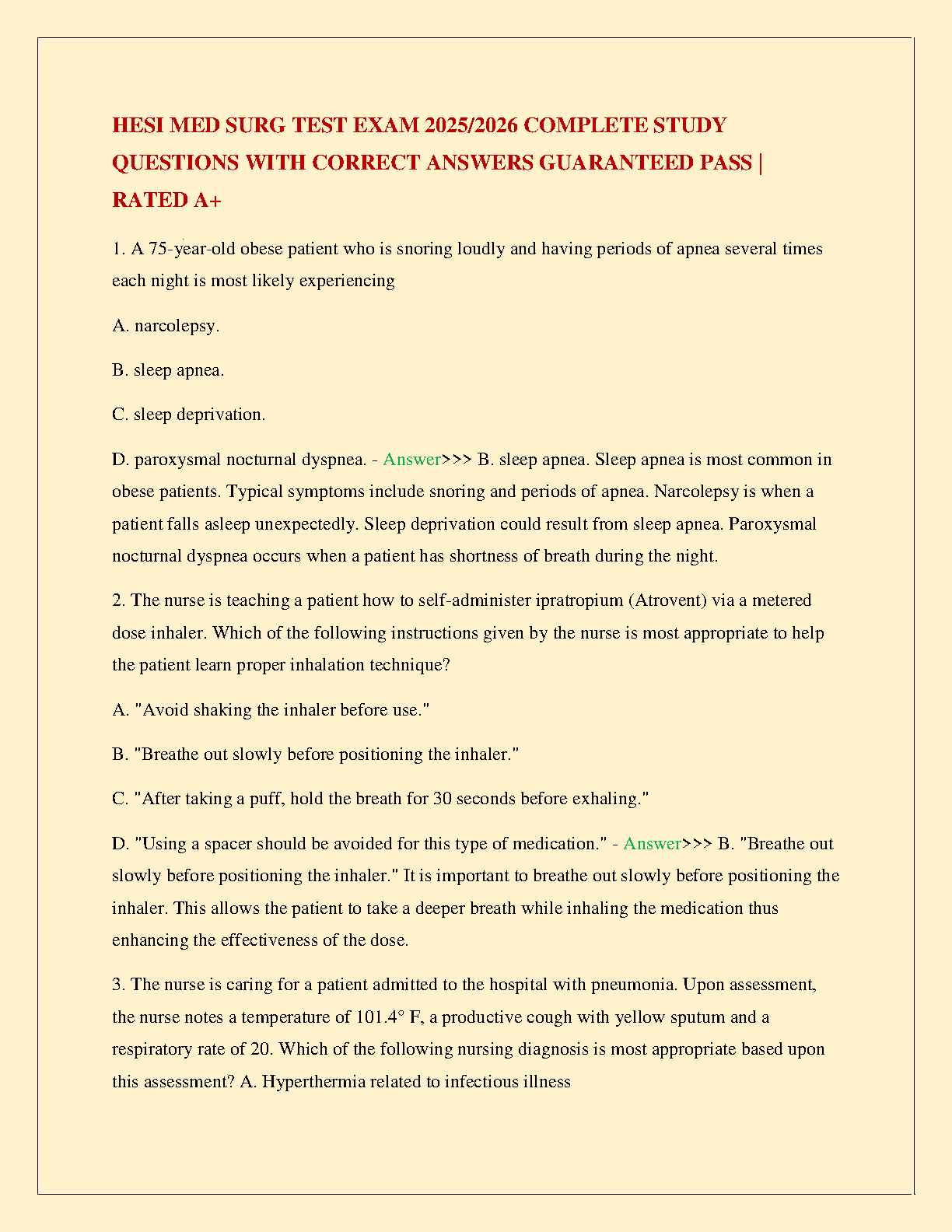 HESI MED SURG TEST EXAM 2025/2026 COMPLETE STUDY QUESTIONS WITH CORRECT ANSWERS GUARANTEED PASS | RATED A+

1. A 75-year-old obese patient who is snoring loudly and having periods of apnea several times each night is most likely experiencing

A. narcolepsy.

B. sleep apnea.

C. sleep deprivation.

D. paroxysmal nocturnal dyspnea. - Answer>>> B. sleep apnea. Sleep apnea is most common in obese patients. Typical symptoms include snoring and periods of apnea. Narcolepsy is when a patient falls asleep unexpectedly. Sleep deprivation could result from sleep apnea. Paroxysmal nocturnal dyspnea occurs when a patient has shortness of breath during the night.

2. The nurse is teaching a patient how to self-administer ipratropium (Atrovent) via a metered dose inhaler. Which of the following instructions given by the nurse is most appropriate to help the patient learn proper inhalation technique?

A. "Avoid shaking the inhaler before use."

B. "Breathe out slowly before positioning the inhaler."

C. "After taking a puff, hold the breath for 30 seconds before exhaling."

D. "Using a spacer should be avoided for this type of medication." - Answer>>> B. "Breathe out slowly before positioning the inhaler." It is important to breathe out slowly before positioning the inhaler. This allows the patient to take a deeper breath while inhaling the medication thus enhancing the effectiveness of the dose.

3. The nurse is caring for a patient admitted to the hospital with pneumonia. Upon assessment, the nurse notes a temperature of 101.4° F, a productive cough with yellow sputum and a respiratory rate of 20. Which of the following nursing diagnosis is most appropriate based upon this assessment? A. Hyperthermia related to infectious illness